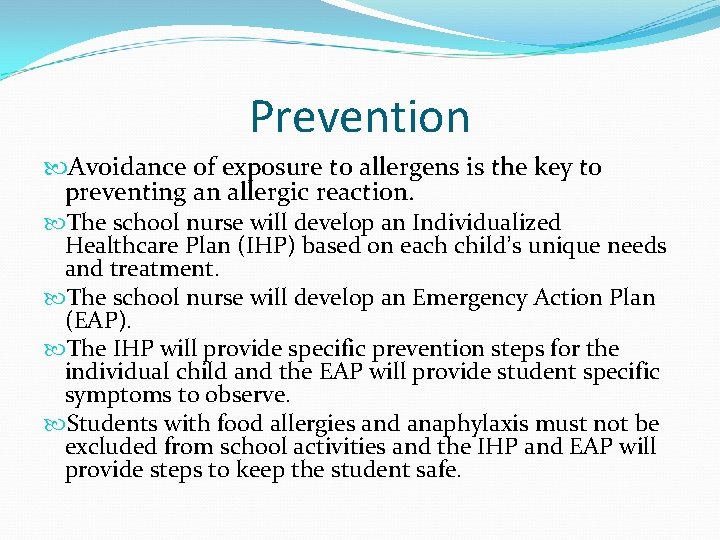 Prevention

Avoidance of exposure to allergens is the key to preventing an allergic reaction.

The school nurse will develop an Individualized Healthcare Plan (IHP) based on each child's unique needs and treatment.

The school nurse will develop an Emergency Action Plan (EAP).

The IHP will provide specific prevention steps for the individual child and the EAP will provide student specific symptoms to observe.

Students with food allergies and anaphylaxis must not be excluded from school activities and the IHP and EAP will provide steps to keep the student safe.